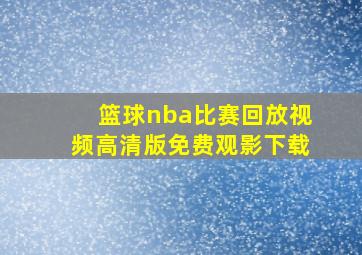 篮球nba比赛回放视频高清版免费观影下载